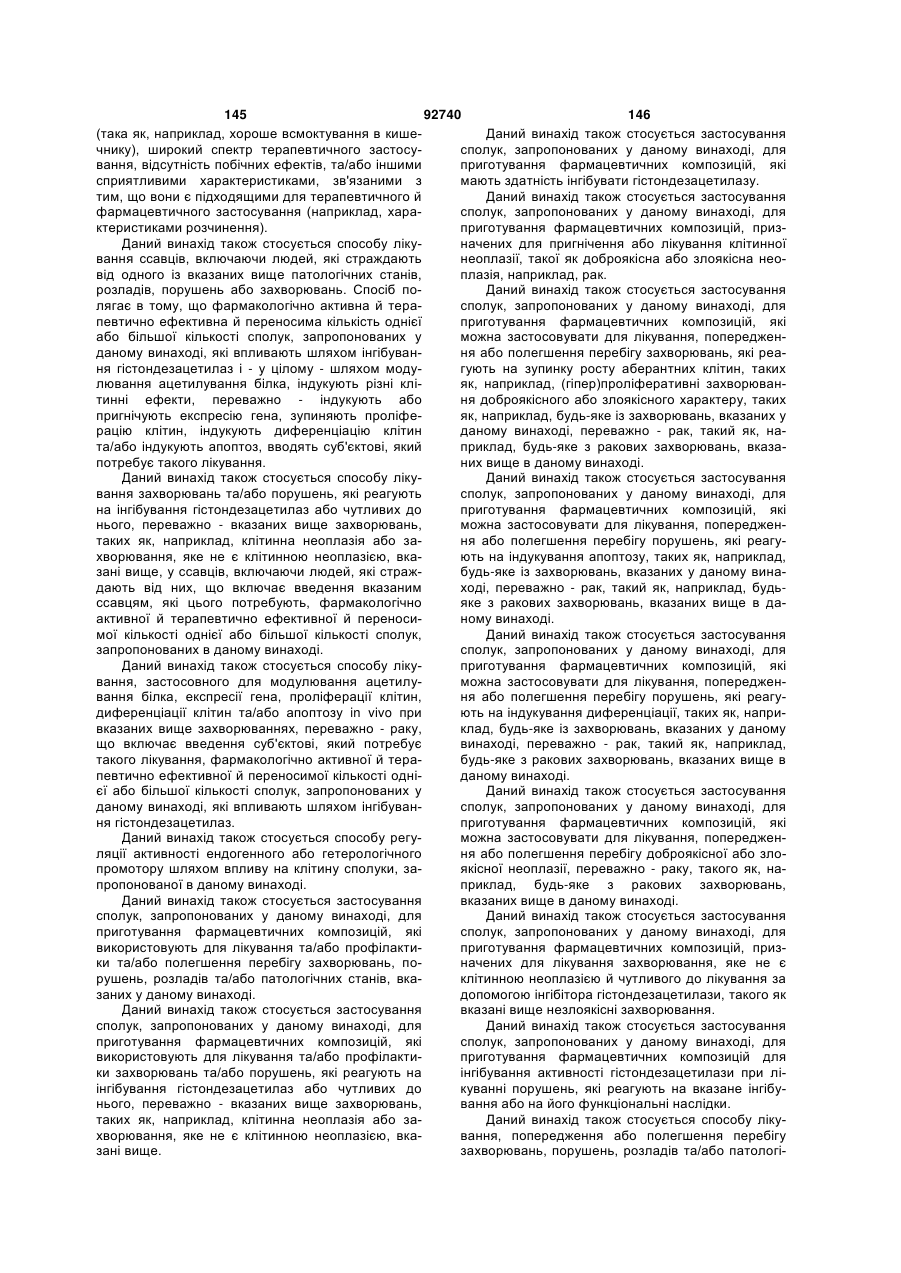 145 92740 146

(така як, наприклад, хороше всмоктування в кишечнику), широкий спектр терапевтичного застосування, відсутність побічних ефектів, та/або іншими сприятливими характеристиками, зв'язаними з тим, що вони є підходящими для терапевтичного й фармацевтичного застосування (наприклад, характеристиками розчинення).

Даний винахід також стосується способу лікування ссавців, включаючи людей, які страждають від одного із вказаних вище патологічних станів, розладів, порушень або захворювань. Спосіб полягає в тому, що фармакологічно активна й терапевтично ефективна й переносима кількість однієї або більшої кількості сполук, запропонованих у даному винаході, які впливають шляхом інгібування гістондезацетилаз і - у цілому - шляхом модулювання ацетилування білка, індукують різні клітинні ефекти, переважно - індукують або пригнічують експресію гена, зупиняють проліферацію клітин, індукують диференціацію клітин та/або індукують апоптоз, вводять суб'єктові, який потребує такого лікування.

Даний винахід також стосується способу лікування захворювань та/або порушень, які реагують на інгібування гістондезацетилаз або чутливих до нього, переважно - вказаних вище захворювань, таких як, наприклад, клітинна неоплазія або захворювання, яке не є клітинною неоплазією, вказані вище, у ссавців, включаючи людей, які страждають від них, що включає введення вказаним ссавцям, які цього потребують, фармакологічно активної й терапевтично ефективної й переносимої кількості однієї або більшої кількості сполук, запропонованих в даному винаході.

Даний винахід також стосується способу лікування, застосовного для модулювання ацетилування білка, експресії гена, проліферації клітин, диференціації клітин та/або апоптозу in vivo при вказаних вище захворюваннях, переважно - раку, що включає введення суб'єктові, який потребує такого лікування, фармакологічно активної й терапевтично ефективної й переносимої кількості однієї або більшої кількості сполук, запропонованих у даному винаході, які впливають шляхом інгібування гістондезацетилаз.

Даний винахід також стосується способу регуляції активності ендогенного або гетерологічного промотору шляхом впливу на клітину сполуки, запропонованої в даному винаході.

Даний винахід також стосується застосування сполук, запропонованих у даному винаході, для приготування фармацевтичних композицій, які використовують для лікування та/або профілактики та/або полегшення перебігу захворювань, порушень, розладів та/або патологічних станів, вказаних у даному винаході.

Даний винахід також стосується застосування сполук, запропонованих у даному винаході, для приготування фармацевтичних композицій, які використовують для лікування та/або профілактики захворювань та/або порушень, які реагують на інгібування гістондезацетилаз або чутливих до нього, переважно - вказаних вище захворювань, таких як, наприклад, клітинна неоплазія або захворювання, яке не є клітинною неоплазією, вказані вище.

Даний винахід також стосується застосування сполук, запропонованих у даному винаході, для приготування фармацевтичних композицій, які мають здатність інгібувати гістондезацетилазу.

Даний винахід також стосується застосування сполук, запропонованих у даному винаході, для приготування фармацевтичних композицій, призначених для пригнічення або лікування клітинної неоплазії, такої як доброякісна або злоякісна неоплазія, наприклад, рак.

Даний винахід також стосується застосування сполук, запропонованих у даному винаході, для приготування фармацевтичних композицій, які можна застосовувати для лікування, попередження або полегшення перебігу захворювань, які реагують на зупинку росту аберантних клітин, таких як, наприклад, (гіпер)проліферативні захворювання доброякісного або злоякісного характеру, таких як, наприклад, будь-яке із захворювань, вказаних у даному винаході, переважно - рак, такий як, наприклад, будь-яке з ракових захворювань, вказаних вище в даному винаході.

Даний винахід також стосується застосування сполук, запропонованих у даному винаході, для приготування фармацевтичних композицій, які можна застосовувати для лікування, попередження або полегшення перебігу порушень, які реагують на індукування апоптозу, таких як, наприклад, будь-яке із захворювань, вказаних у даному винаході, переважно - рак, такий як, наприклад, будь-яке з ракових захворювань, вказаних вище в даному винаході.

Даний винахід також стосується застосування сполук, запропонованих у даному винаході, для приготування фармацевтичних композицій, які можна застосовувати для лікування, попередження або полегшення перебігу порушень, які реагують на індукування диференціації, таких як, наприклад, будь-яке із захворювань, вказаних у даному винаході, переважно - рак, такий як, наприклад, будь-яке з ракових захворювань, вказаних вище в даному винаході.

Даний винахід також стосується застосування сполук, запропонованих у даному винаході, для приготування фармацевтичних композицій, які можна застосовувати для лікування, попередження або полегшення перебігу доброякісної або злоякісної неоплазії, переважно - раку, такого як, наприклад, будь-яке з ракових захворювань, вказаних вище в даному винаході.

Даний винахід також стосується застосування сполук, запропонованих у даному винаході, для приготування фармацевтичних композицій, призначених для лікування захворювання, яке не є клітинною неоплазією й чутливого до лікування за допомогою інгібітора гістондезацетилази, такого як вказані вище незлоякісні захворювання.

Даний винахід також стосується застосування сполук, запропонованих у даному винаході, для приготування фармацевтичних композицій для інгібування активності гістондезацетилази при лікуванні порушень, які реагують на вказане інгібування або на його функціональні наслідки.

Даний винахід також стосується способу лікування, попередження або полегшення перебігу захворювань, порушень, розладів та/або патологі-